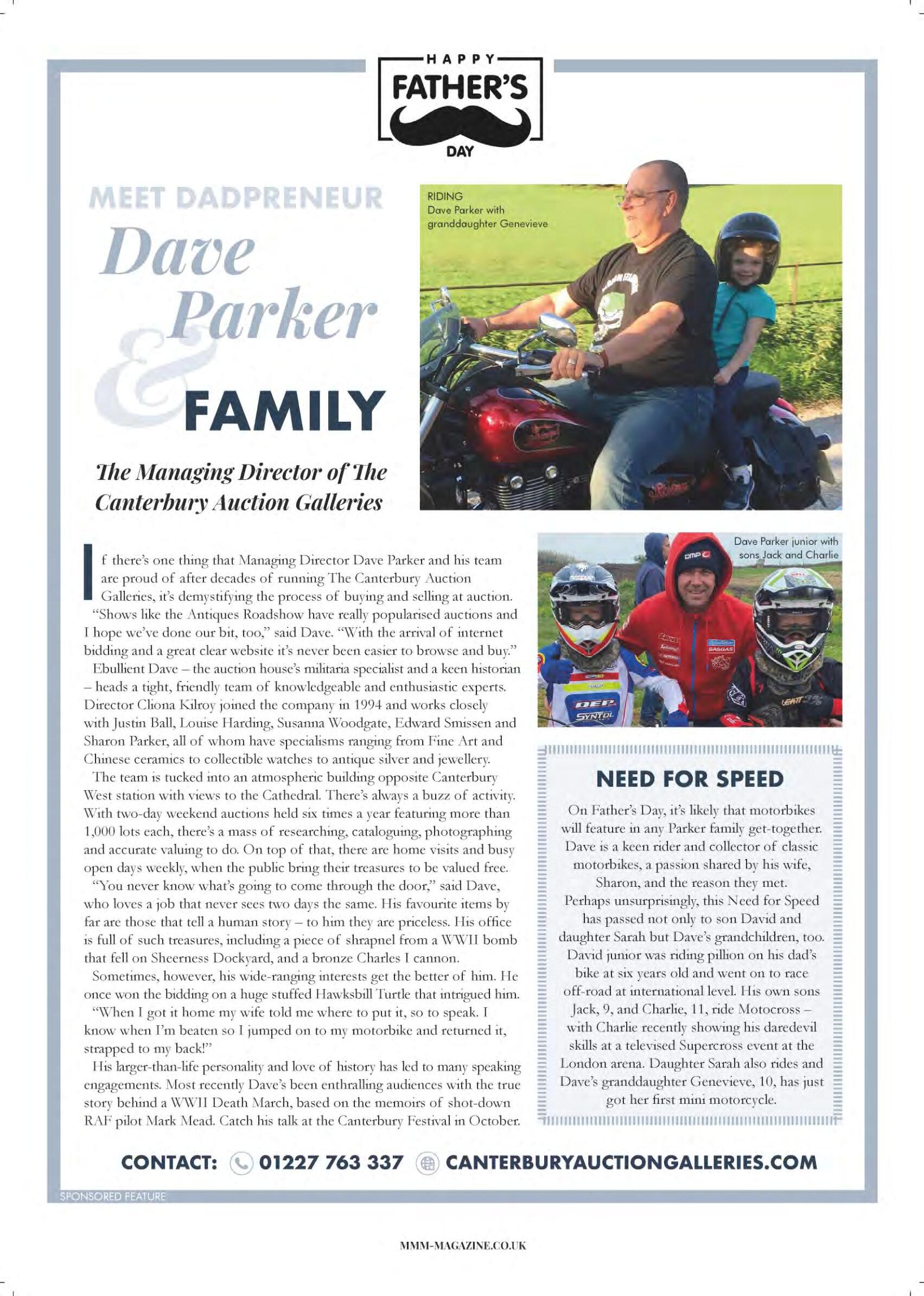 HAPPY
FATHER'S
DAY

MEET DADPRENEUR
Dave Parker
& FAMILY

The Managing Director of The Canterbury Auction Galleries

RIDING
Dave Parker with granddaughter Genevieve

Dave Parker junior with sons Jack and Charlie

If there's one thing that Managing Director Dave Parker and his team are proud of after decades of running The Canterbury Auction Galleries, it's demystifying the process of buying and selling at auction.

"Shows like the Antiques Roadshow have really popularised auctions and I hope we've done our bit, too," said Dave. "With the arrival of internet bidding and a great clear website it's never been easier to browse and buy."

Ebullient Dave – the auction house's militaria specialist and a keen historian – heads a tight, friendly team of knowledgeable and enthusiastic experts. Director Cliona Kilroy joined the company in 1994 and works closely with Justin Ball, Louise Harding, Susanna Woodgate, Edward Smissen and Sharon Parker, all of whom have specialisms ranging from Fine Art and Chinese ceramics to collectible watches to antique silver and jewellery.

The team is tucked into an atmospheric building opposite Canterbury West station with views to the Cathedral. There's always a buzz of activity. With two-day weekend auctions held six times a year featuring more than 1,000 lots each, there's a mass of researching, cataloguing, photographing and accurate valuing to do. On top of that, there are home visits and busy open days weekly, when the public bring their treasures to be valued free.

"You never know what's going to come through the door," said Dave, who loves a job that never sees two days the same. His favourite items by far are those that tell a human story – to him they are priceless. His office is full of such treasures, including a piece of shrapnel from a WWII bomb that fell on Sheerness Dockyard, and a bronze Charles I cannon.

Sometimes, however, his wide-ranging interests get the better of him. He once won the bidding on a huge stuffed Hawksbill Turtle that intrigued him.

"When I got it home my wife told me where to put it, so to speak. I know when I'm beaten so I jumped on to my motorbike and returned it, strapped to my back!"

His larger-than-life personality and love of history has led to many speaking engagements. Most recently Dave's been enthralling audiences with the true story behind a WWII Death March, based on the memoirs of shot-down RAF pilot Mark Mead. Catch his talk at the Canterbury Festival in October.

NEED FOR SPEED

On Father's Day, it's likely that motorbikes will feature in any Parker family get-together. Dave is a keen rider and collector of classic motorbikes, a passion shared by his wife, Sharon, and the reason they met.

Perhaps unsurprisingly, this Need for Speed has passed not only to son David and daughter Sarah but Dave's grandchildren, too. David junior was riding pillion on his dad's bike at six years old and went on to race off-road at international level. His own sons Jack, 9, and Charlie, 11, ride Motocross – with Charlie recently showing his daredevil skills at a televised Supercross event at the London arena. Daughter Sarah also rides and Dave's granddaughter Genevieve, 10, has just got her first mini motorcycle.

CONTACT: 01227 763 337 CANTERBURYAUCTIONGALLERIES.COM

SPONSORED FEATURE

MMM-MAGAZINE.CO.UK